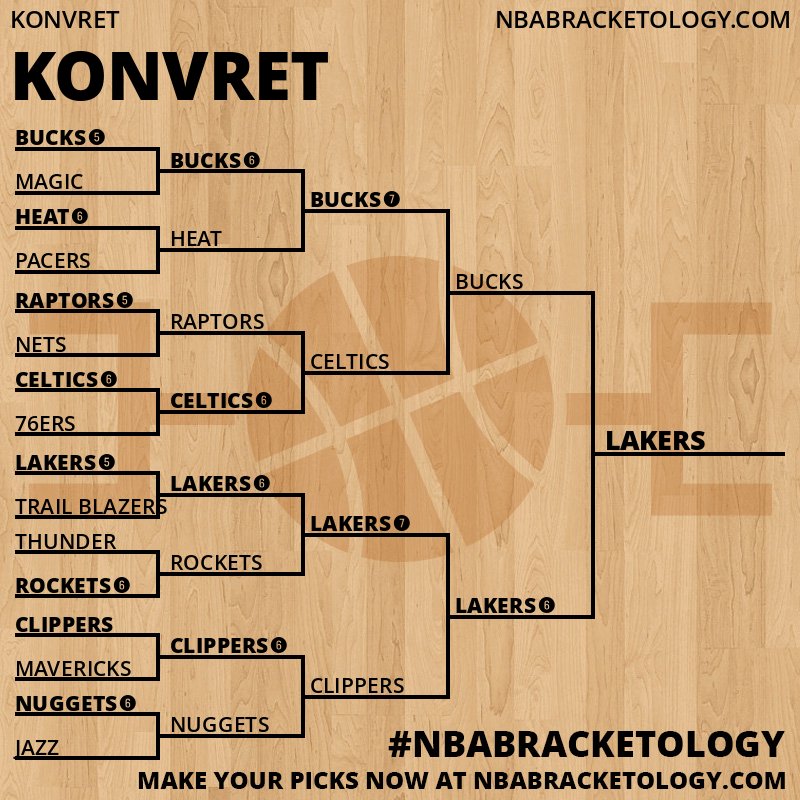 KONVRET

NBABRACKETOLOGY.COM

KONVRET

BUCKS 5
MAGIC
HEAT 6
PACERS
RAPTORS 5
NETS
CELTICS 6
76ERS
LAKERS 5
TRAIL BLAZERS
THUNDER
ROCKETS 6
CLIPPERS
MAVERICKS
NUGGETS 6
JAZZ

BUCKS 6
HEAT
RAPTORS
CELTICS 6
LAKERS 6
ROCKETS
CLIPPERS 6
NUGGETS

BUCKS 7
CELTICS
LAKERS 7
CLIPPERS

BUCKS
LAKERS 6

LAKERS

#NBABRACKETOLOGY

MAKE YOUR PICKS NOW AT NBABRACKETOLOGY.COM